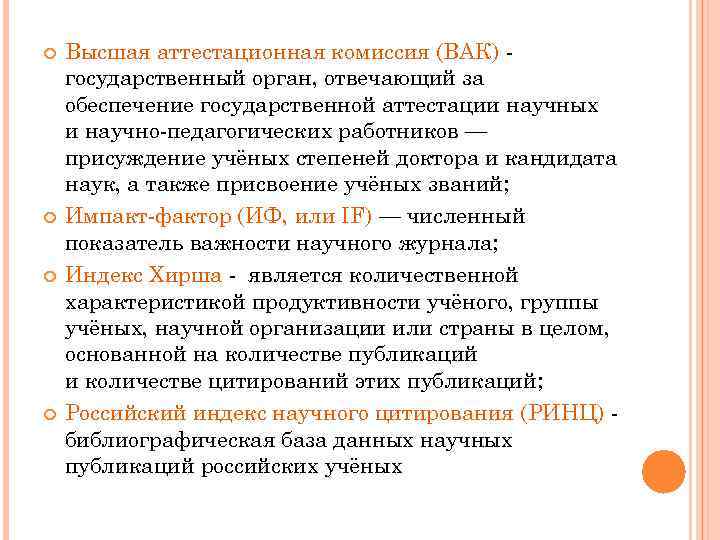 Высшая аттестационная комиссия (ВАК) - государственный орган, отвечающий за обеспечение государственной аттестации научных и научно-педагогических работников — присуждение учёных степеней доктора и кандидата наук, а также присвоение учёных званий;

Импакт-фактор (ИФ, или IF) — численный показатель важности научного журнала;

Индекс Хирша - является количественной характеристикой продуктивности учёного, группы учёных, научной организации или страны в целом, основанной на количестве публикаций и количестве цитирований этих публикаций;

Российский индекс научного цитирования (РИНЦ) - библиографическая база данных научных публикаций российских учёных